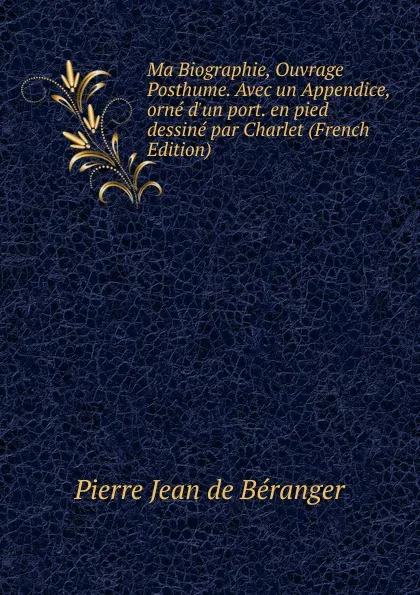 Ma Biographie, Ouvrage Posthume. Avec un Appendice, orné d'un port. en pied dessiné par Charlet (French Edition)

Pierre Jean de Béranger